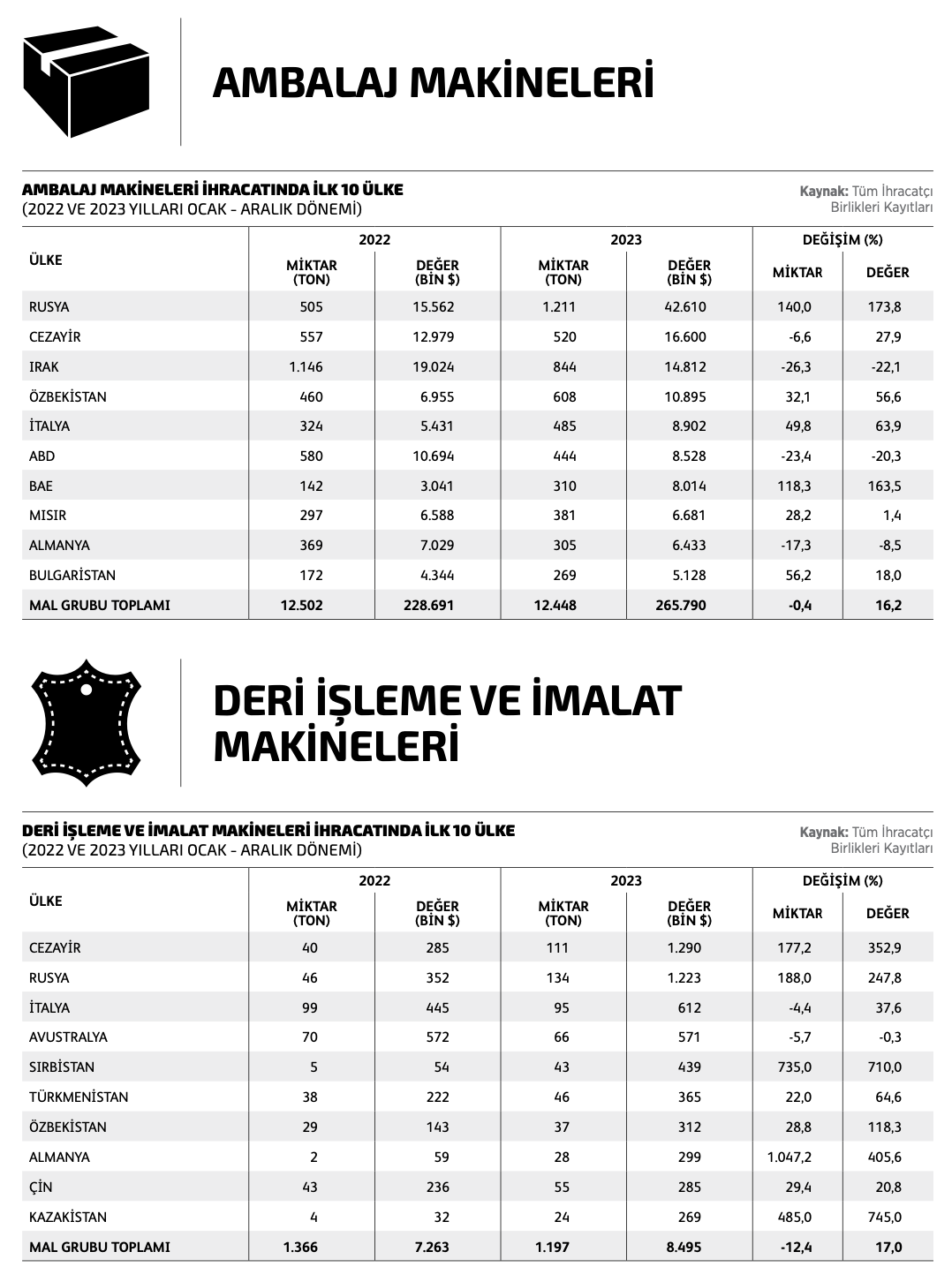 AMBALAJ MAKİNELERİ

AMBALAJ MAKİNELERİ İHRACATINDA İLK 10 ÜLKE
(2022 VE 2023 YILLARI OCAK - ARALIK DÖNEMİ)

Kaynak: Tüm İhracatçı Birlikleri Kayıtları

| ÜLKE | 2022 MİKTAR (TON) | 2022 DEĞER (BİN $) | 2023 MİKTAR (TON) | 2023 DEĞER (BİN $) | DEĞİŞİM (%) MİKTAR | DEĞİŞİM (%) DEĞER |
|---|---|---|---|---|---|---|
| RUSYA | 505 | 15.562 | 1.211 | 42.610 | 140,0 | 173,8 |
| CEZAYİR | 557 | 12.979 | 520 | 16.600 | -6,6 | 27,9 |
| IRAK | 1.146 | 19.024 | 844 | 14.812 | -26,3 | -22,1 |
| ÖZBEKİSTAN | 460 | 6.955 | 608 | 10.895 | 32,1 | 56,6 |
| İTALYA | 324 | 5.431 | 485 | 8.902 | 49,8 | 63,9 |
| ABD | 580 | 10.694 | 444 | 8.528 | -23,4 | -20,3 |
| BAE | 142 | 3.041 | 310 | 8.014 | 118,3 | 163,5 |
| MISIR | 297 | 6.588 | 381 | 6.681 | 28,2 | 1,4 |
| ALMANYA | 369 | 7.029 | 305 | 6.433 | -17,3 | -8,5 |
| BULGARİSTAN | 172 | 4.344 | 269 | 5.128 | 56,2 | 18,0 |
| MAL GRUBU TOPLAMI | 12.502 | 228.691 | 12.448 | 265.790 | -0,4 | 16,2 |

DERİ İŞLEME VE İMALAT MAKİNELERİ

DERİ İŞLEME VE İMALAT MAKİNELERİ İHRACATINDA İLK 10 ÜLKE
(2022 VE 2023 YILLARI OCAK - ARALIK DÖNEMİ)

Kaynak: Tüm İhracatçı Birlikleri Kayıtları

| ÜLKE | 2022 MİKTAR (TON) | 2022 DEĞER (BİN $) | 2023 MİKTAR (TON) | 2023 DEĞER (BİN $) | DEĞİŞİM (%) MİKTAR | DEĞİŞİM (%) DEĞER |
|---|---|---|---|---|---|---|
| CEZAYİR | 40 | 285 | 111 | 1.290 | 177,2 | 352,9 |
| RUSYA | 46 | 352 | 134 | 1.223 | 188,0 | 247,8 |
| İTALYA | 99 | 445 | 95 | 612 | -4,4 | 37,6 |
| AVUSTRALYA | 70 | 572 | 66 | 571 | -5,7 | -0,3 |
| SIRBİSTAN | 5 | 54 | 43 | 439 | 735,0 | 710,0 |
| TÜRKMENİSTAN | 38 | 222 | 46 | 365 | 22,0 | 64,6 |
| ÖZBEKİSTAN | 29 | 143 | 37 | 312 | 28,8 | 118,3 |
| ALMANYA | 2 | 59 | 28 | 299 | 1.047,2 | 405,6 |
| ÇİN | 43 | 236 | 55 | 285 | 29,4 | 20,8 |
| KAZAKİSTAN | 4 | 32 | 24 | 269 | 485,0 | 745,0 |
| MAL GRUBU TOPLAMI | 1.366 | 7.263 | 1.197 | 8.495 | -12,4 | 17,0 |